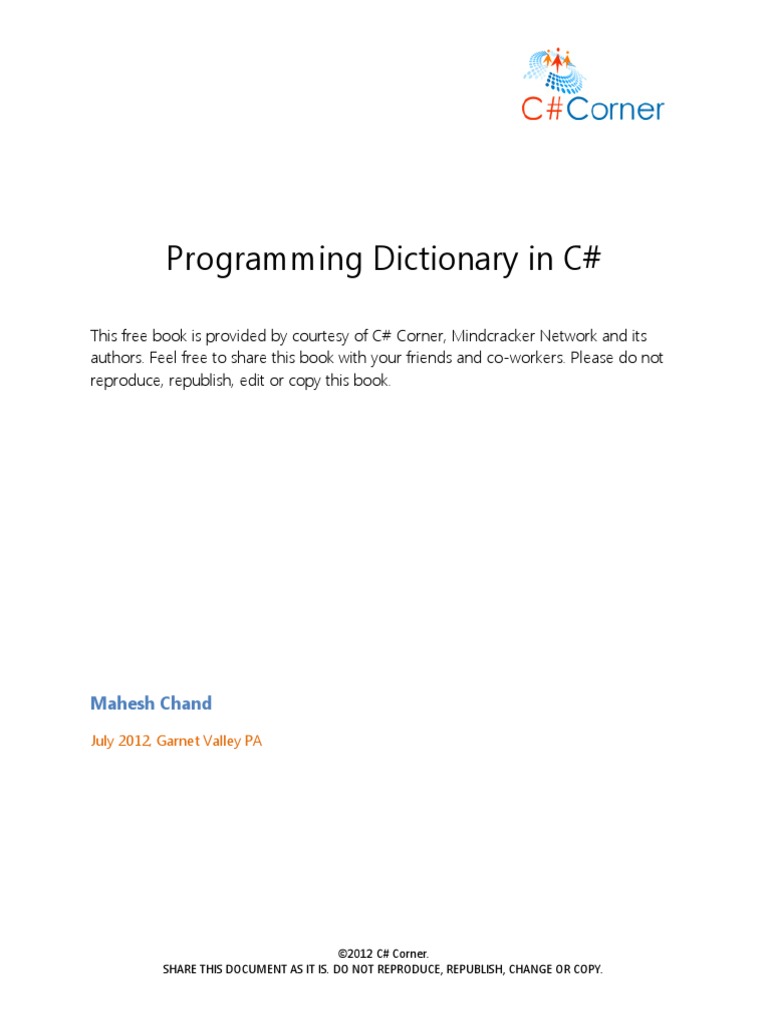 C#Corner

Programming Dictionary in C#

This free book is provided by courtesy of C# Corner, Mindcracker Network and its authors. Feel free to share this book with your friends and co-workers. Please do not reproduce, republish, edit or copy this book.

Mahesh Chand

July 2012, Garnet Valley PA

©2012 C# Corner.
SHARE THIS DOCUMENT AS IT IS. DO NOT REPRODUCE, REPUBLISH, CHANGE OR COPY.